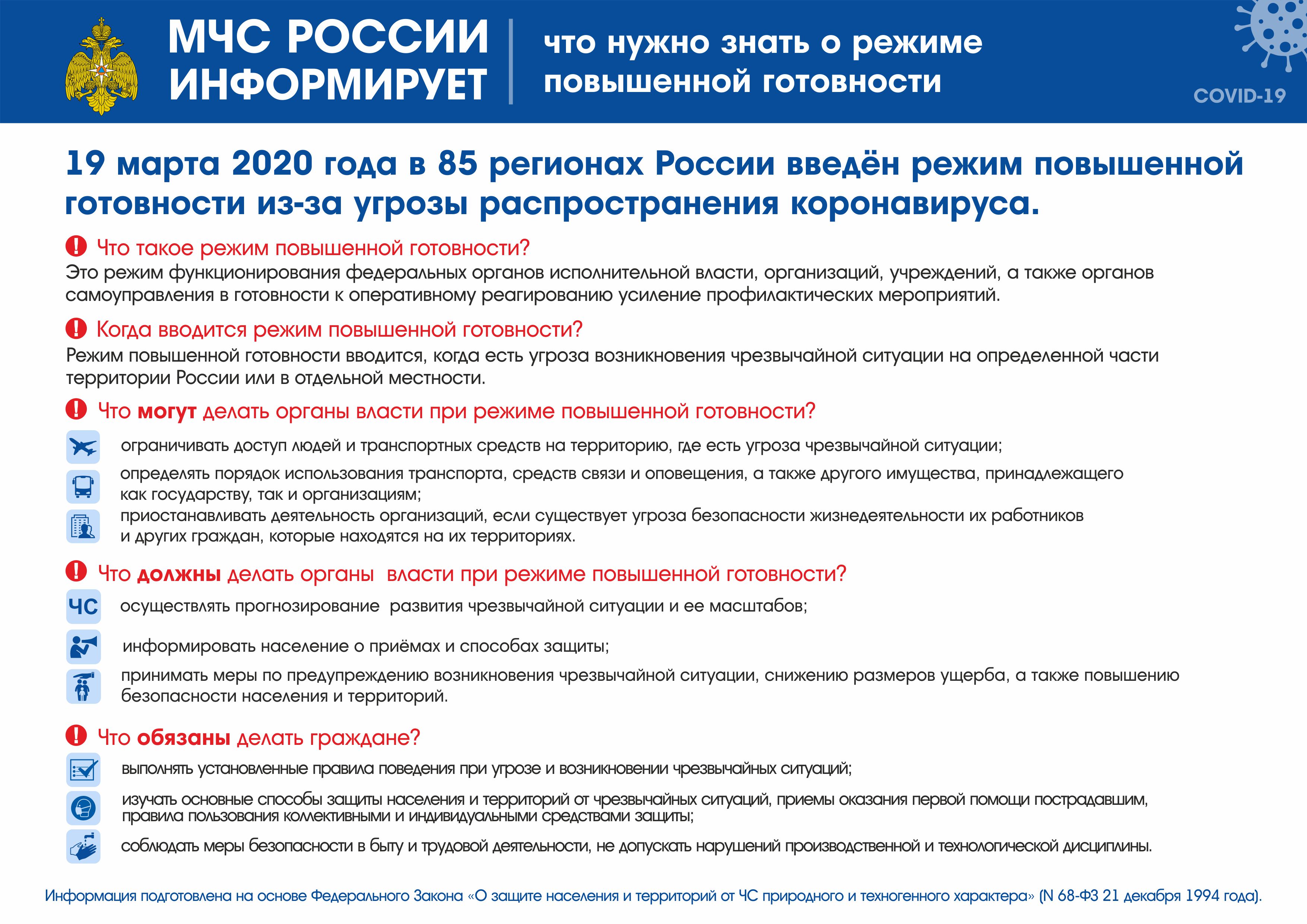 МЧС РОССИИ ИНФОРМИРУЕТ

что нужно знать о режиме повышенной готовности

COVID-19

19 марта 2020 года в 85 регионах России введён режим повышенной готовности из-за угрозы распространения коронавируса.

Что такое режим повышенной готовности?
Это режим функционирования федеральных органов исполнительной власти, организаций, учреждений, а также органов самоуправления в готовности к оперативному реагированию усиление профилактических мероприятий.

Когда вводится режим повышенной готовности?
Режим повышенной готовности вводится, когда есть угроза возникновения чрезвычайной ситуации на определенной части территории России или в отдельной местности.

Что могут делать органы власти при режиме повышенной готовности?

ограничивать доступ людей и транспортных средств на территорию, где есть угроза чрезвычайной ситуации;

определять порядок использования транспорта, средств связи и оповещения, а также другого имущества, принадлежащего как государству, так и организациям;

приостанавливать деятельность организаций, если существует угроза безопасности жизнедеятельности их работников и других граждан, которые находятся на их территориях.

Что должны делать органы власти при режиме повышенной готовности?

ЧС осуществлять прогнозирование развития чрезвычайной ситуации и ее масштабов;

информировать население о приёмах и способах защиты;

принимать меры по предупреждению возникновения чрезвычайной ситуации, снижению размеров ущерба, а также повышению безопасности населения и территорий.

Что обязаны делать граждане?

выполнять установленные правила поведения при угрозе и возникновении чрезвычайных ситуаций;

изучать основные способы защиты населения и территорий от чрезвычайных ситуаций, приемы оказания первой помощи пострадавшим, правила пользования коллективными и индивидуальными средствами защиты;

соблюдать меры безопасности в быту и трудовой деятельности, не допускать нарушений производственной и технологической дисциплины.

Информация подготовлена на основе Федерального Закона «О защите населения и территорий от ЧС природного и техногенного характера» (N 68-ФЗ 21 декабря 1994 года).